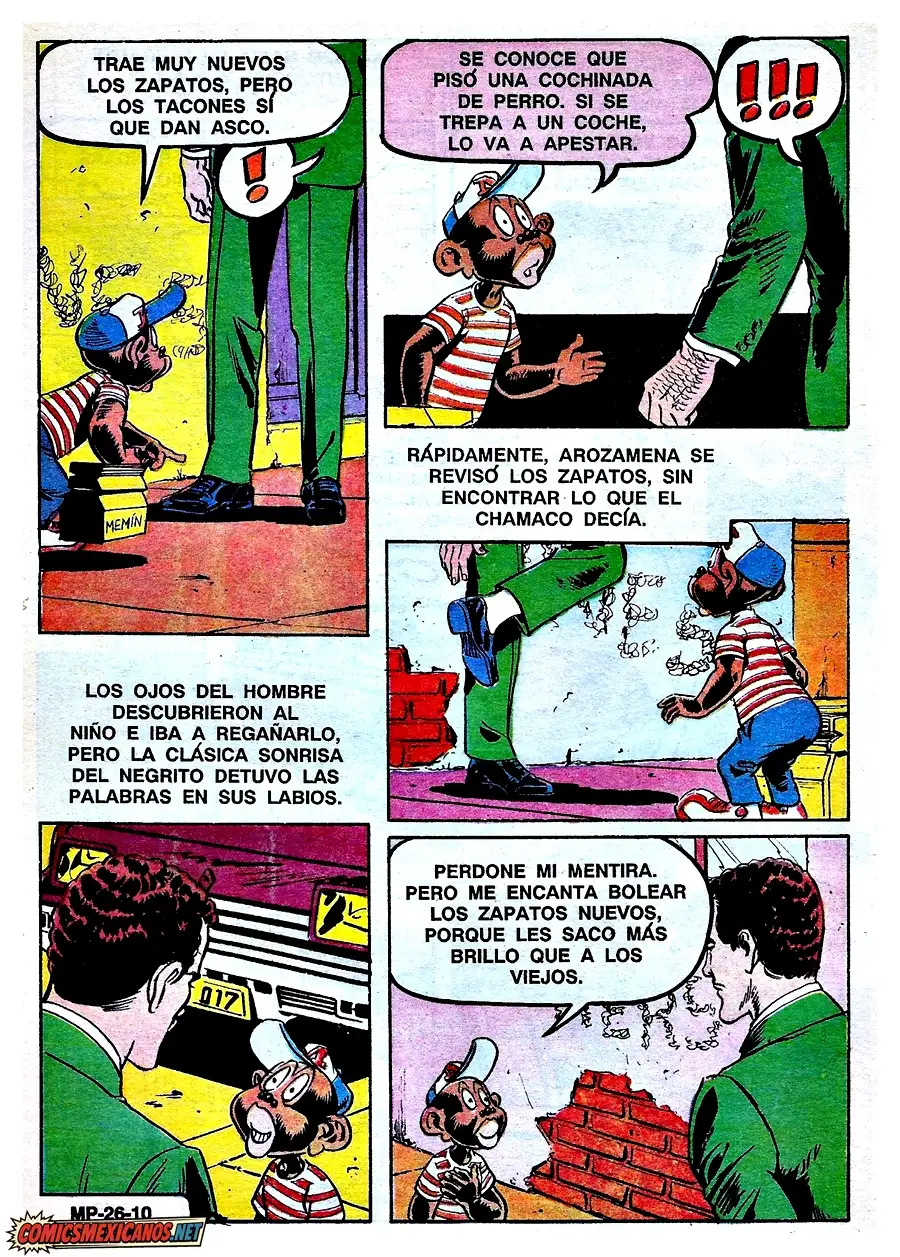 TRAE MUY NUEVOS LOS ZAPATOS, PERO LOS TACONES SÍ QUE DAN ASCO.

!

MEMÍN

SE CONOCE QUE PISÓ UNA COCHINADA DE PERRO. SI SE TREPA A UN COCHE, LO VA A APESTAR.

!!!

RÁPIDAMENTE, AROZAMENA SE REVISÓ LOS ZAPATOS, SIN ENCONTRAR LO QUE EL CHAMACO DECÍA.

LOS OJOS DEL HOMBRE DESCUBRIERON AL NIÑO E IBA A REGAÑARLO, PERO LA CLÁSICA SONRISA DEL NEGRITO DETUVO LAS PALABRAS EN SUS LABIOS.

017

PERDONE MI MENTIRA. PERO ME ENCANTA BOLEAR LOS ZAPATOS NUEVOS, PORQUE LES SACO MÁS BRILLO QUE A LOS VIEJOS.

MP-26-10

COMICSMEXICANOS.NET